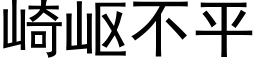 崎岖不平